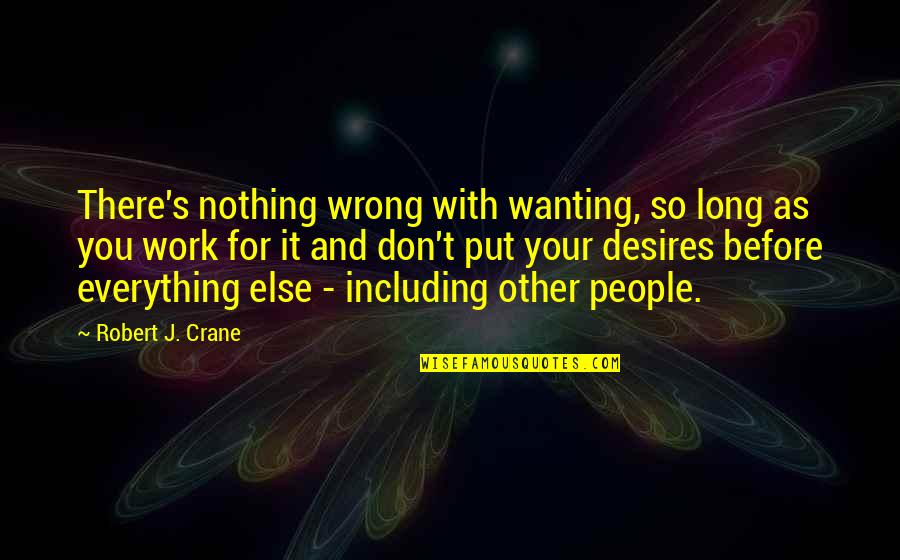 There's nothing wrong with wanting, so long as you work for it and don't put your desires before everything else - including other people.

~ Robert J. Crane

WISEFAMOUSQUOTES.COM